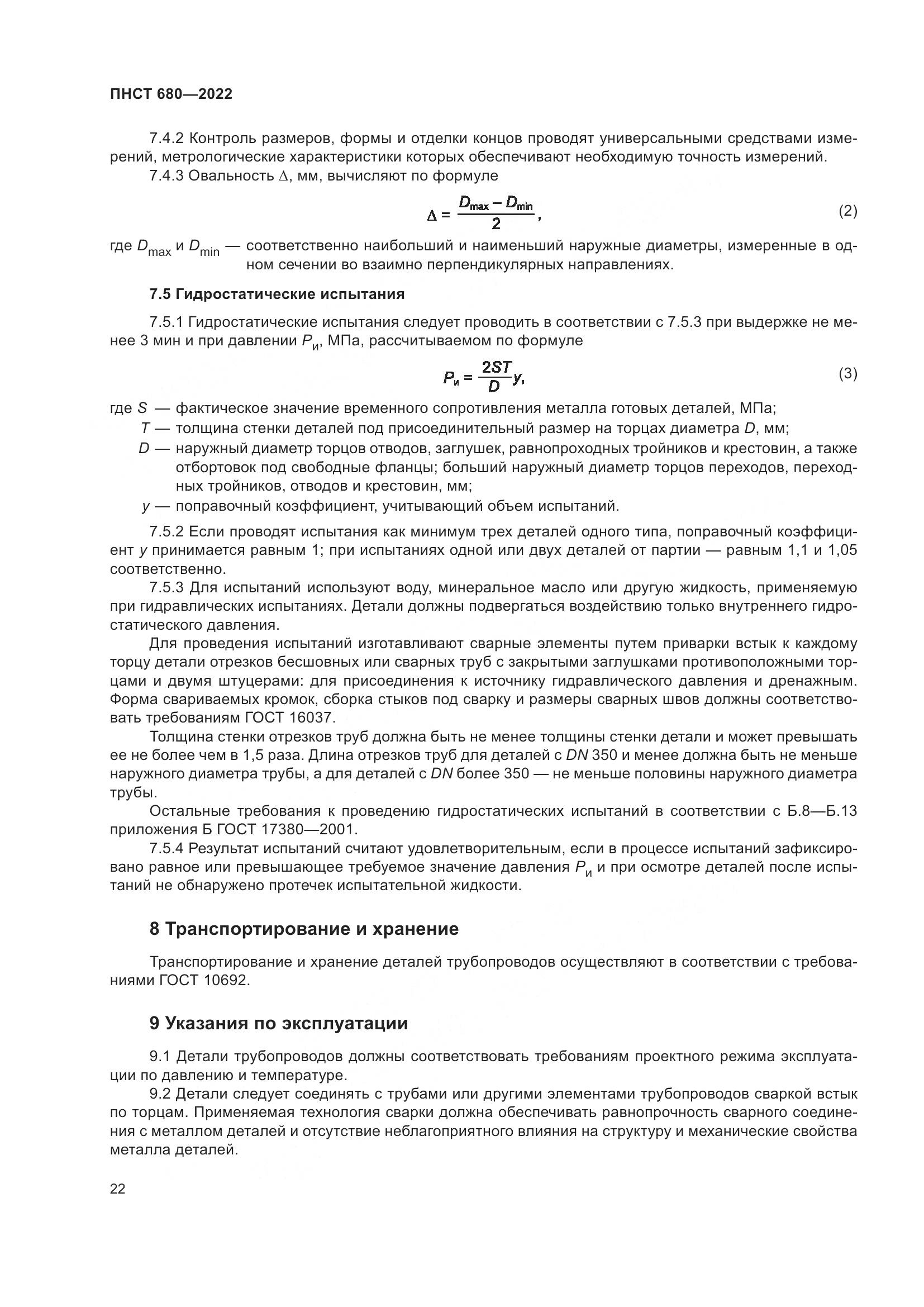 ПНСТ 680—2022

7.4.2 Контроль размеров, формы и отделки концов проводят универсальными средствами измерений, метрологические характеристики которых обеспечивают необходимую точность измерений.

7.4.3 Овальность $\Delta$, мм, вычисляют по формуле

$\Delta = \frac{D_{max} - D_{min}}{2}$, (2)

где $D_{max}$ и $D_{min}$ — соответственно наибольший и наименьший наружные диаметры, измеренные в одном сечении во взаимно перпендикулярных направлениях.

7.5 Гидростатические испытания

7.5.1 Гидростатические испытания следует проводить в соответствии с 7.5.3 при выдержке не менее 3 мин и при давлении $P_и$, МПа, рассчитываемом по формуле

$P_и = \frac{2ST}{D}y$, (3)

где $S$ — фактическое значение временного сопротивления металла готовых деталей, МПа;

$T$ — толщина стенки деталей под присоединительный размер на торцах диаметра $D$, мм;

$D$ — наружный диаметр торцов отводов, заглушек, равнопроходных тройников и крестовин, а также отбортовок под свободные фланцы; больший наружный диаметр торцов переходов, переходных тройников, отводов и крестовин, мм;

$y$ — поправочный коэффициент, учитывающий объем испытаний.

7.5.2 Если проводят испытания как минимум трех деталей одного типа, поправочный коэффициент $y$ принимается равным 1; при испытаниях одной или двух деталей от партии — равным 1,1 и 1,05 соответственно.

7.5.3 Для испытаний используют воду, минеральное масло или другую жидкость, применяемую при гидравлических испытаниях. Детали должны подвергаться воздействию только внутреннего гидростатического давления.

Для проведения испытаний изготавливают сварные элементы путем приварки встык к каждому торцу детали отрезков бесшовных или сварных труб с закрытыми заглушками противоположными торцами и двумя штуцерами: для присоединения к источнику гидравлического давления и дренажным. Форма свариваемых кромок, сборка стыков под сварку и размеры сварных швов должны соответствовать требованиям ГОСТ 16037.

Толщина стенки отрезков труб должна быть не менее толщины стенки детали и может превышать ее не более чем в 1,5 раза. Длина отрезков труб для деталей с $DN$ 350 и менее должна быть не меньше наружного диаметра трубы, а для деталей с $DN$ более 350 — не меньше половины наружного диаметра трубы.

Остальные требования к проведению гидростатических испытаний в соответствии с Б.8—Б.13 приложения Б ГОСТ 17380—2001.

7.5.4 Результат испытаний считают удовлетворительным, если в процессе испытаний зафиксировано равное или превышающее требуемое значение давления $P_и$ и при осмотре деталей после испытаний не обнаружено протечек испытательной жидкости.

8 Транспортирование и хранение

Транспортирование и хранение деталей трубопроводов осуществляют в соответствии с требованиями ГОСТ 10692.

9 Указания по эксплуатации

9.1 Детали трубопроводов должны соответствовать требованиям проектного режима эксплуатации по давлению и температуре.

9.2 Детали следует соединять с трубами или другими элементами трубопроводов сваркой встык по торцам. Применяемая технология сварки должна обеспечивать равнопрочность сварного соединения с металлом деталей и отсутствие неблагоприятного влияния на структуру и механические свойства металла деталей.

22